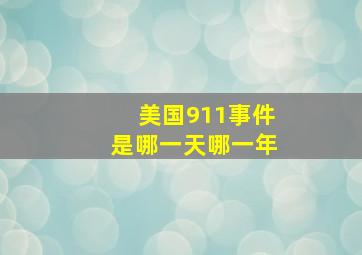 美国911事件
是哪一天哪一年